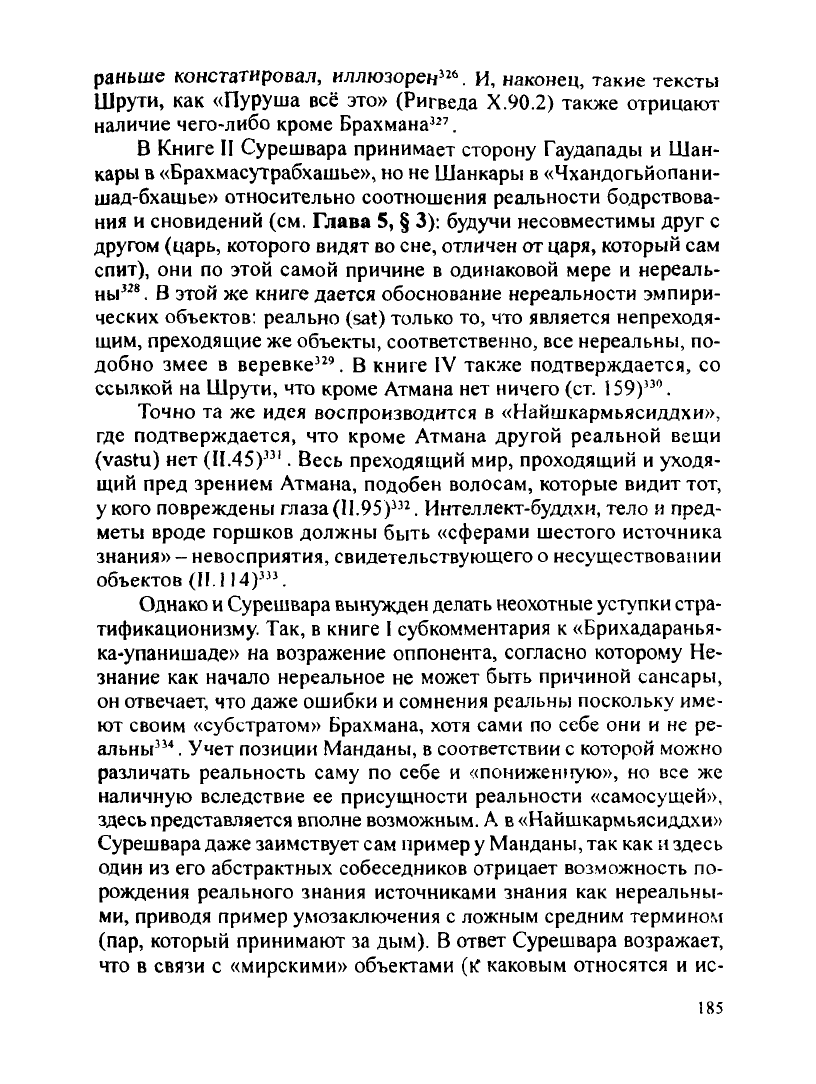 раньше констатировал, иллюзорен$^{326}$. И, наконец, такие тексты Шрути, как «Пуруша всё это» (Ригведа X.90.2) также отрицают наличие чего-либо кроме Брахмана$^{327}$.

В Книге II Сурешвара принимает сторону Гаудапады и Шанкары в «Брахмасутрабхашье», но не Шанкары в «Чхандогьйопанишад-бхашье» относительно соотношения реальности бодрствования и сновидений (см. **Глава 5, § 3**): будучи несовместимы друг с другом (царь, которого видят во сне, отличен от царя, который сам спит), они по этой самой причине в одинаковой мере и нереальны$^{328}$. В этой же книге дается обоснование нереальности эмпирических объектов: реально (sat) только то, что является непреходящим, преходящие же объекты, соответственно, все нереальны, подобно змее в веревке$^{329}$. В книге IV также подтверждается, со ссылкой на Шрути, что кроме Атмана нет ничего (ст. 159)$^{330}$.

Точно та же идея воспроизводится в «Найшкармьясиддхи», где подтверждается, что кроме Атмана другой реальной вещи (vastu) нет (II.45)$^{331}$. Весь преходящий мир, проходящий и уходящий пред зрением Атмана, подобен волосам, которые видит тот, у кого повреждены глаза (II.95)$^{332}$. Интеллект-буддхи, тело и предметы вроде горшков должны быть «сферами шестого источника знания» – невосприятия, свидетельствующего о несуществовании объектов (II.114)$^{333}$.

Однако и Сурешвара вынужден делать неохотные уступки стратификационизму. Так, в книге I субкомментария к «Брихадараньяка-упанишаде» на возражение оппонента, согласно которому Незнание как начало нереальное не может быть причиной сансары, он отвечает, что даже ошибки и сомнения реальны поскольку имеют своим «субстратом» Брахмана, хотя сами по себе они и не реальны$^{334}$. Учет позиции Манданы, в соответствии с которой можно различать реальность саму по себе и «пониженную», но все же наличную вследствие ее присущности реальности «самосущей», здесь представляется вполне возможным. А в «Найшкармьясиддхи» Сурешвара даже заимствует сам пример у Манданы, так как и здесь один из его абстрактных собеседников отрицает возможность порождения реального знания источниками знания как нереальными, приводя пример умозаключения с ложным средним термином (пар, который принимают за дым). В ответ Сурешвара возражает, что в связи с «мирскими» объектами (к каковым относятся и ис-

185